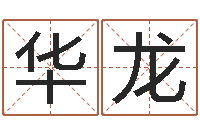 华龙